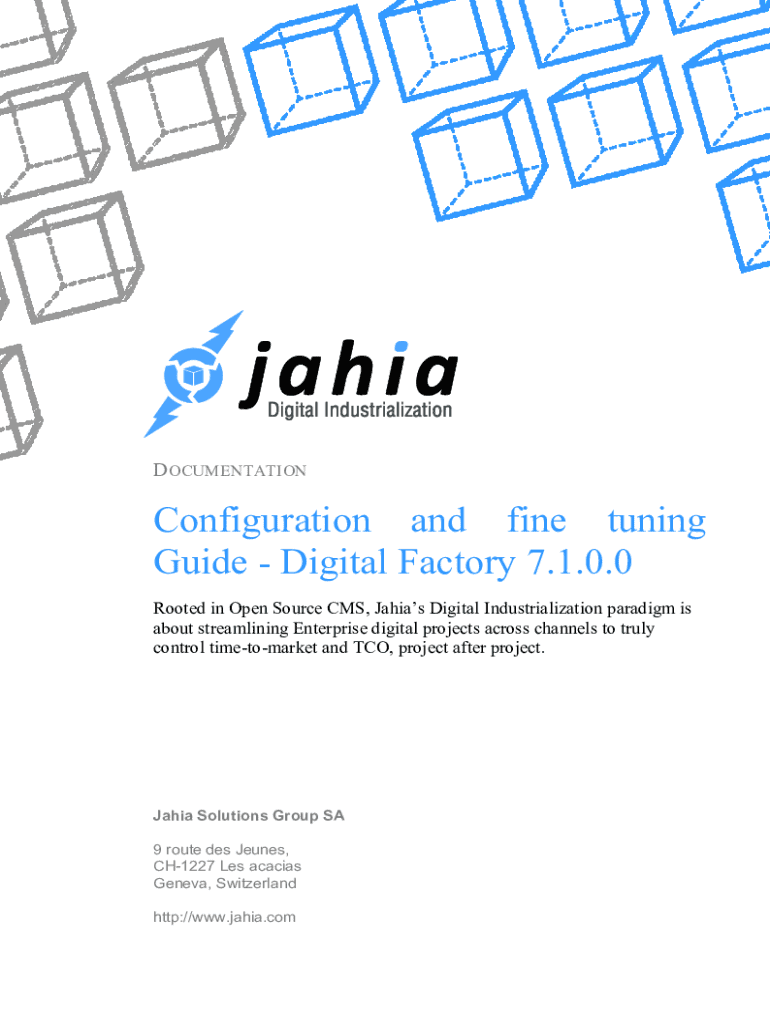 jahia
Digital Industrialization

DOCUMENTATION

Configuration and fine tuning Guide - Digital Factory 7.1.0.0

Rooted in Open Source CMS, Jahia's Digital Industrialization paradigm is about streamlining Enterprise digital projects across channels to truly control time-to-market and TCO, project after project.

Jahia Solutions Group SA

9 route des Jeunes,
CH-1227 Les acacias
Geneva, Switzerland

http://www.jahia.com